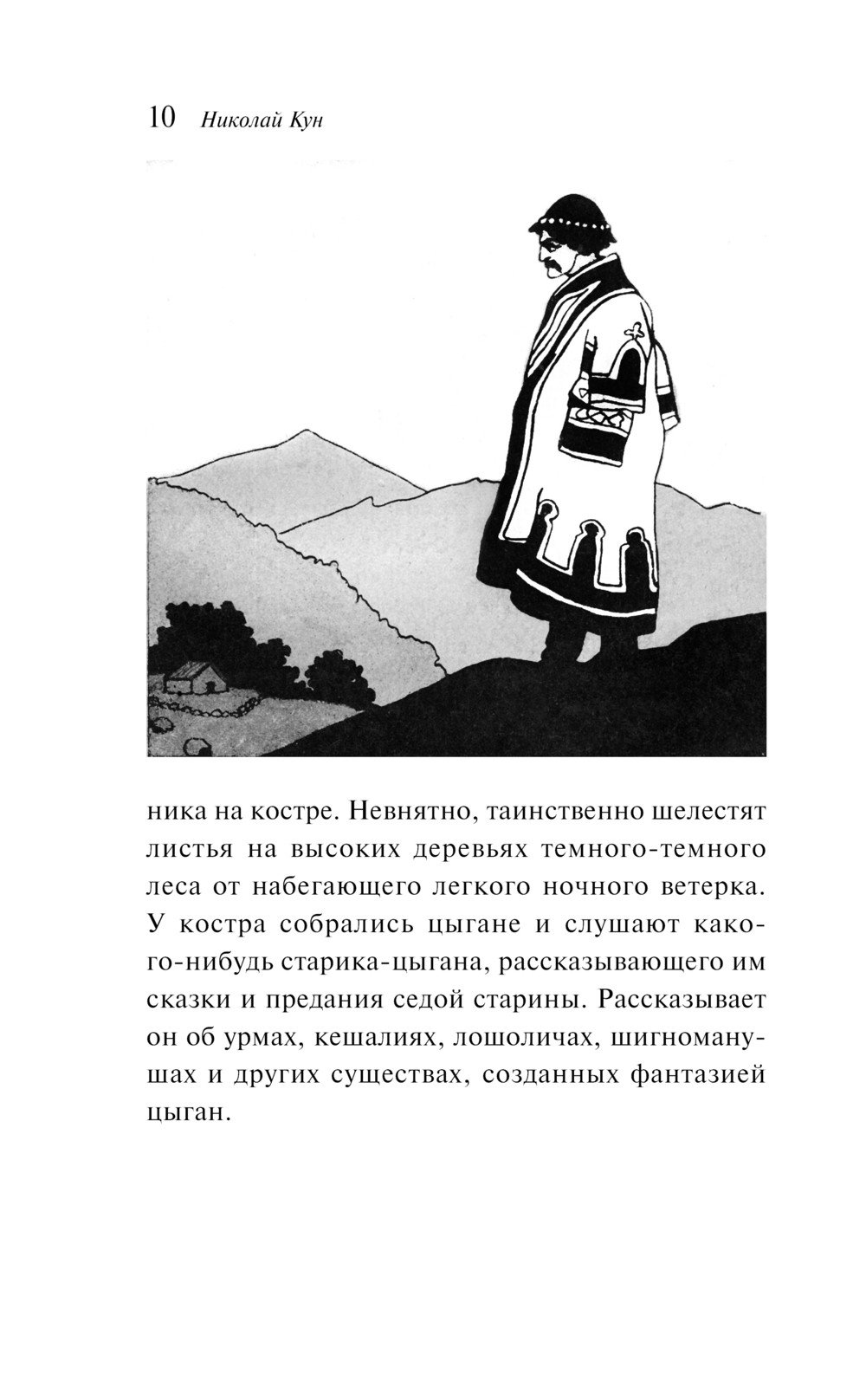 10 Николай Кун

ника на костре. Невнятно, таинственно шелестят листья на высоких деревьях темного-темного леса от набегающего легкого ночного ветерка. У костра собрались цыгане и слушают какого-нибудь старика-цыгана, рассказывающего им сказки и предания седой старины. Рассказывает он об урмах, кешалиях, лошоличах, шигноманушах и других существах, созданных фантазией цыган.